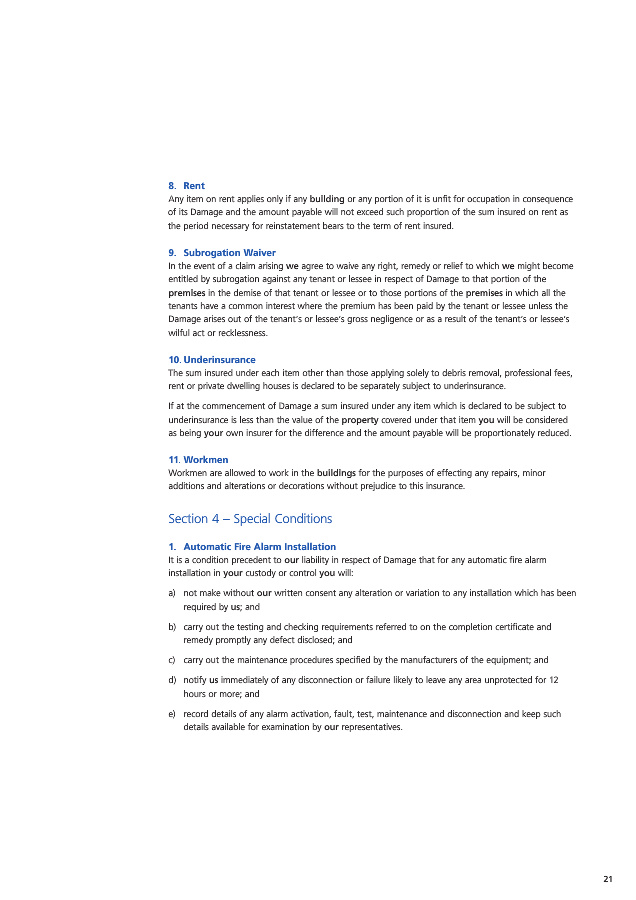 8. Rent
Any item on rent applies only if any building or any portion of it is unfit for occupation in consequence of its Damage and the amount payable will not exceed such proportion of the sum insured on rent as the period necessary for reinstatement bears to the term of rent insured.

9. Subrogation Waiver
In the event of a claim arising we agree to waive any right, remedy or relief to which we might become entitled by subrogation against any tenant or lessee in respect of Damage to that portion of the premises in the demise of that tenant or lessee or to those portions of the premises in which all the tenants have a common interest where the premium has been paid by the tenant or lessee unless the Damage arises out of the tenant's or lessee's gross negligence or as a result of the tenant's or lessee's wilful act or recklessness.

10. Underinsurance
The sum insured under each item other than those applying solely to debris removal, professional fees, rent or private dwelling houses is declared to be separately subject to underinsurance.

If at the commencement of Damage a sum insured under any item which is declared to be subject to underinsurance is less than the value of the property covered under that item you will be considered as being your own insurer for the difference and the amount payable will be proportionately reduced.

11. Workmen
Workmen are allowed to work in the buildings for the purposes of effecting any repairs, minor additions and alterations or decorations without prejudice to this insurance.

Section 4 – Special Conditions

1. Automatic Fire Alarm Installation
It is a condition precedent to our liability in respect of Damage that for any automatic fire alarm installation in your custody or control you will:

a) not make without our written consent any alteration or variation to any installation which has been required by us; and

b) carry out the testing and checking requirements referred to on the completion certificate and remedy promptly any defect disclosed; and

c) carry out the maintenance procedures specified by the manufacturers of the equipment; and

d) notify us immediately of any disconnection or failure likely to leave any area unprotected for 12 hours or more; and

e) record details of any alarm activation, fault, test, maintenance and disconnection and keep such details available for examination by our representatives.

21